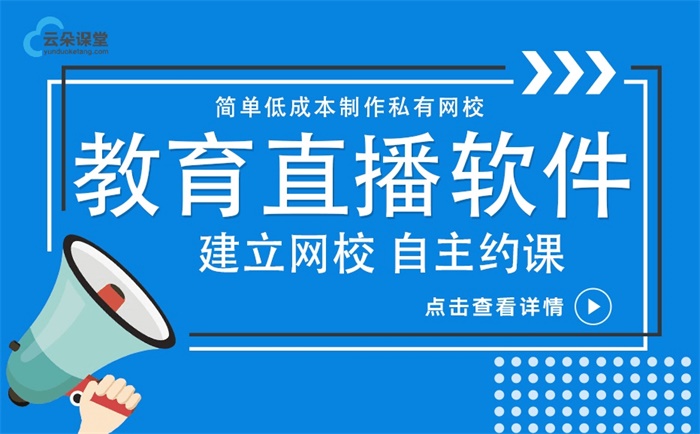 云朵课堂
yunduoketang.com

简单低成本制作私有网校

教育直播软件

建立网校 自主约课

点击查看详情